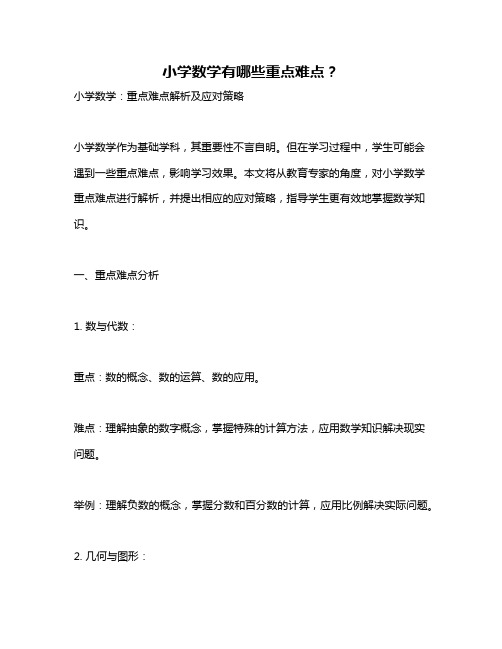 小学数学有哪些重点难点？

小学数学：重点难点解析及应对策略

小学数学作为基础学科，其重要性不言自明。但在学习过程中，学生可能会遇到一些重点难点，影响学习效果。本文将从教育专家的角度，对小学数学重点难点进行解析，并提出相应的应对策略，指导学生更有效地掌握数学知识。

一、重点难点分析

1. 数与代数：

重点：数的概念、数的运算、数的应用。

难点：理解抽象的数字概念，掌握特殊的计算方法，应用数学知识解决现实问题。

举例：理解负数的概念，掌握分数和百分数的计算，应用比例解决实际问题。

2. 几何与图形：